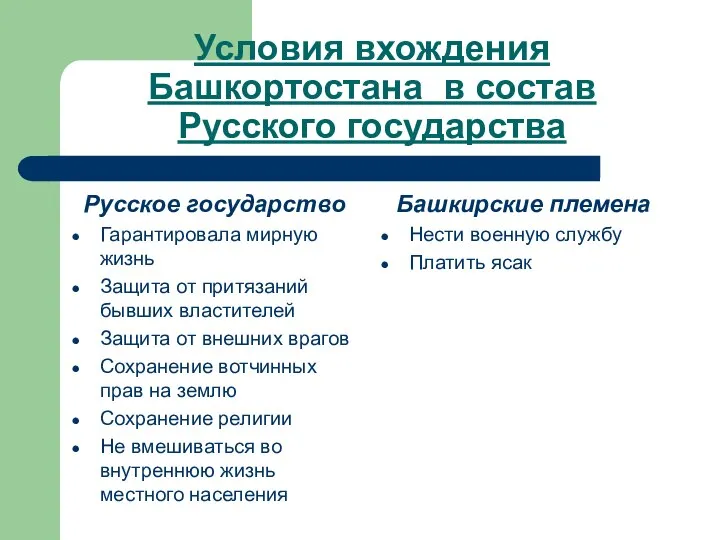 Условия вхождения Башкортостана в состав Русского государства

Русское государство

- Гарантировала мирную жизнь
- Защита от притязаний бывших властителей
- Защита от внешних врагов
- Сохранение вотчинных прав на землю
- Сохранение религии
- Не вмешиваться во внутреннюю жизнь местного населения

Башкирские племена

- Нести военную службу
- Платить ясак